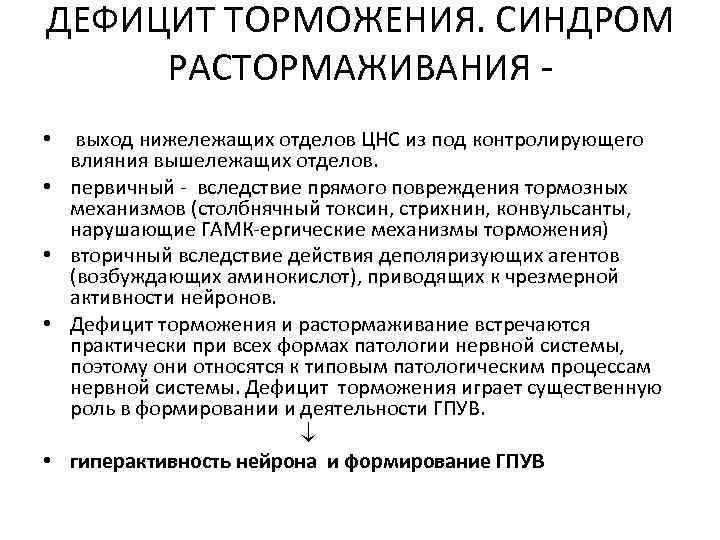 ДЕФИЦИТ ТОРМОЖЕНИЯ. СИНДРОМ РАСТОРМАЖИВАНИЯ -

• выход нижележащих отделов ЦНС из под контролирующего влияния вышележащих отделов.

• первичный - вследствие прямого повреждения тормозных механизмов (столбнячный токсин, стрихнин, конвульсанты, нарушающие ГАМК-ергические механизмы торможения)

• вторичный вследствие действия деполяризующих агентов (возбуждающих аминокислот), приводящих к чрезмерной активности нейронов.

• Дефицит торможения и растормаживание встречаются практически при всех формах патологии нервной системы, поэтому они относятся к типовым патологическим процессам нервной системы. Дефицит торможения играет существенную роль в формировании и деятельности ГПУВ.

↓

• гиперактивность нейрона и формирование ГПУВ